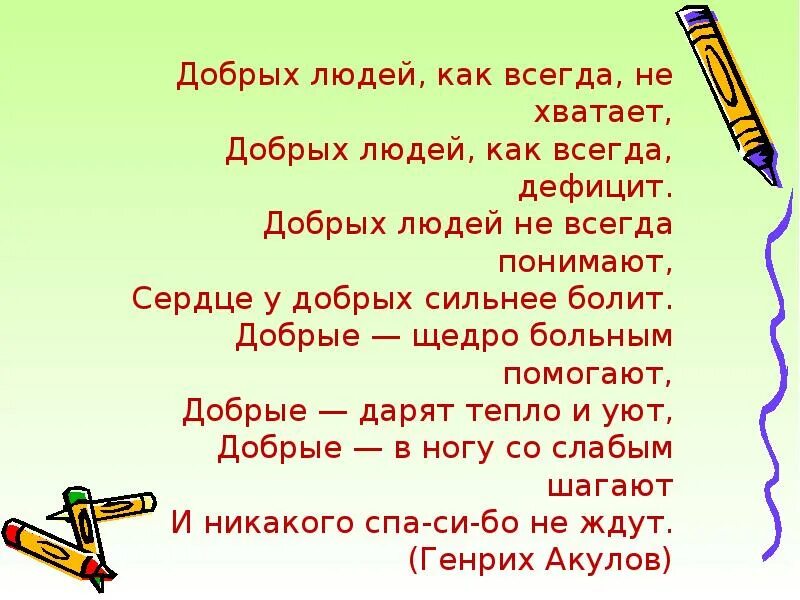 Добрых людей, как всегда, не хватает,
Добрых людей, как всегда, дефицит.
Добрых людей не всегда понимают,
Сердце у добрых сильнее болит.
Добрые — щедро больным помогают,
Добрые — дарят тепло и уют,
Добрые — в ногу со слабым шагают
И никакого спа-си-бо не ждут.
(Генрих Акулов)